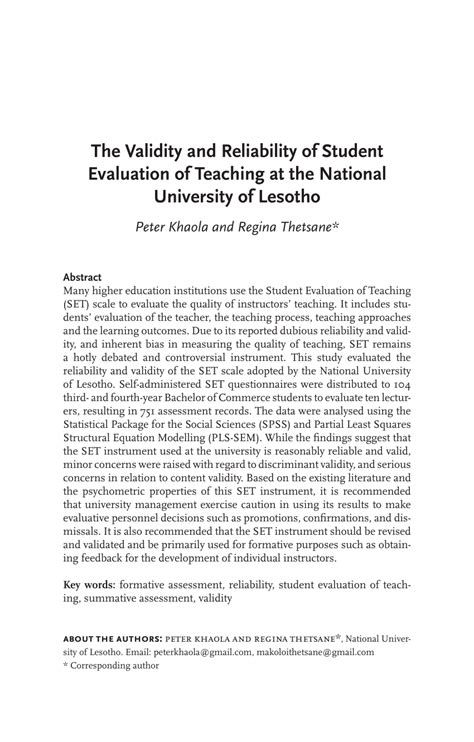 The Validity and Reliability of Student Evaluation of Teaching at the National University of Lesotho

Peter Khaola and Regina Thetsane*

Abstract
Many higher education institutions use the Student Evaluation of Teaching (SET) scale to evaluate the quality of instructors' teaching. It includes students' evaluation of the teacher, the teaching process, teaching approaches and the learning outcomes. Due to its reported dubious reliability and validity, and inherent bias in measuring the quality of teaching, SET remains a hotly debated and controversial instrument. This study evaluated the reliability and validity of the SET scale adopted by the National University of Lesotho. Self-administered SET questionnaires were distributed to 104 third- and fourth-year Bachelor of Commerce students to evaluate ten lecturers, resulting in 751 assessment records. The data were analysed using the Statistical Package for the Social Sciences (SPSS) and Partial Least Squares Structural Equation Modelling (PLS-SEM). While the findings suggest that the SET instrument used at the university is reasonably reliable and valid, minor concerns were raised with regard to discriminant validity, and serious concerns in relation to content validity. Based on the existing literature and the psychometric properties of this SET instrument, it is recommended that university management exercise caution in using its results to make evaluative personnel decisions such as promotions, confirmations, and dismissals. It is also recommended that the SET instrument should be revised and validated and be primarily used for formative purposes such as obtaining feedback for the development of individual instructors.

Key words: formative assessment, reliability, student evaluation of teaching, summative assessment, validity

ABOUT THE AUTHORS: PETER KHAOLA AND REGINA THETSANE*, National University of Lesotho. Email: peterkhaola@gmail.com, makoloithetsane@gmail.com
* Corresponding author